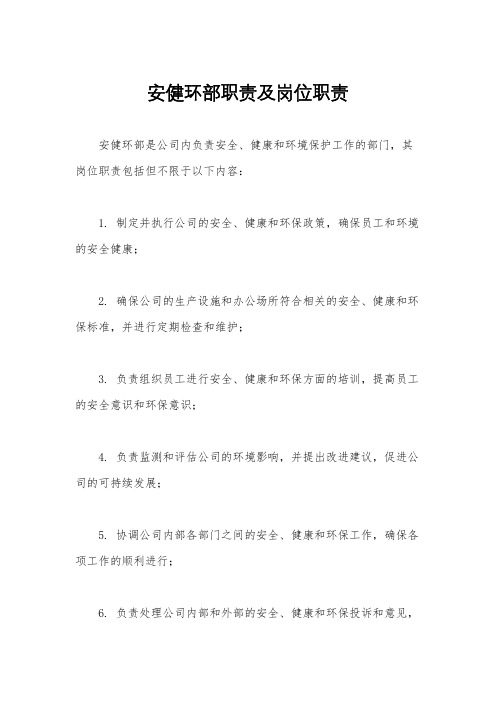 安健环部职责及岗位职责

安健环部是公司内负责安全、健康和环境保护工作的部门，其岗位职责包括但不限于以下内容：

1. 制定并执行公司的安全、健康和环保政策，确保员工和环境的安全健康；

2. 确保公司的生产设施和办公场所符合相关的安全、健康和环保标准，并进行定期检查和维护；

3. 负责组织员工进行安全、健康和环保方面的培训，提高员工的安全意识和环保意识；

4. 负责监测和评估公司的环境影响，并提出改进建议，促进公司的可持续发展；

5. 协调公司内部各部门之间的安全、健康和环保工作，确保各项工作的顺利进行；

6. 负责处理公司内部和外部的安全、健康和环保投诉和意见，